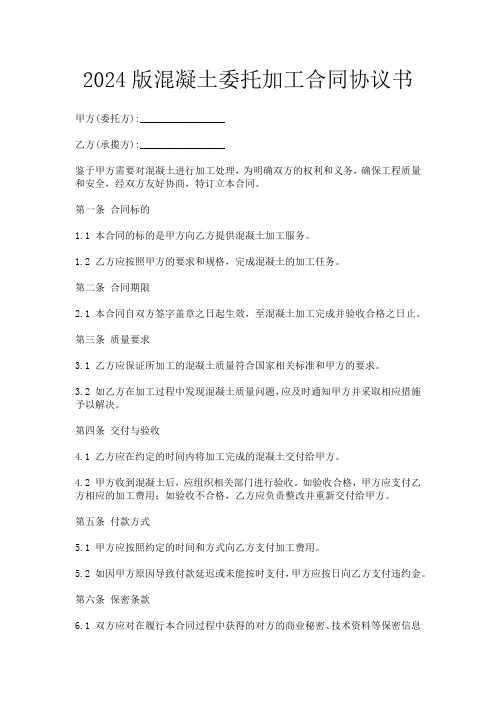 2024版混凝土委托加工合同协议书

甲方(委托方):________________

乙方(承揽方):________________

鉴于甲方需要对混凝土进行加工处理，为明确双方的权利和义务，确保工程质量和安全，经双方友好协商，特订立本合同。

第一条 合同标的

1.1 本合同的标的是甲方向乙方提供混凝土加工服务。

1.2 乙方应按照甲方的要求和规格，完成混凝土的加工任务。

第二条 合同期限

2.1 本合同自双方签字盖章之日起生效，至混凝土加工完成并验收合格之日止。

第三条 质量要求

3.1 乙方应保证所加工的混凝土质量符合国家相关标准和甲方的要求。

3.2 如乙方在加工过程中发现混凝土质量问题，应及时通知甲方并采取相应措施予以解决。

第四条 交付与验收

4.1 乙方应在约定的时间内将加工完成的混凝土交付给甲方。

4.2 甲方收到混凝土后，应组织相关部门进行验收。如验收合格，甲方应支付乙方相应的加工费用；如验收不合格，乙方应负责整改并重新交付给甲方。

第五条 付款方式

5.1 甲方应按照约定的时间和方式向乙方支付加工费用。

5.2 如因甲方原因导致付款延迟或未能按时支付，甲方应按日向乙方支付违约金。

第六条 保密条款

6.1 双方应对在履行本合同过程中获得的对方的商业秘密、技术资料等保密信息